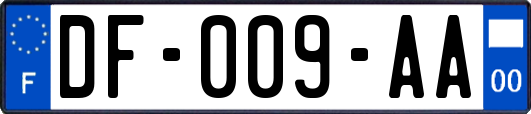 F

DF-009-AA

00